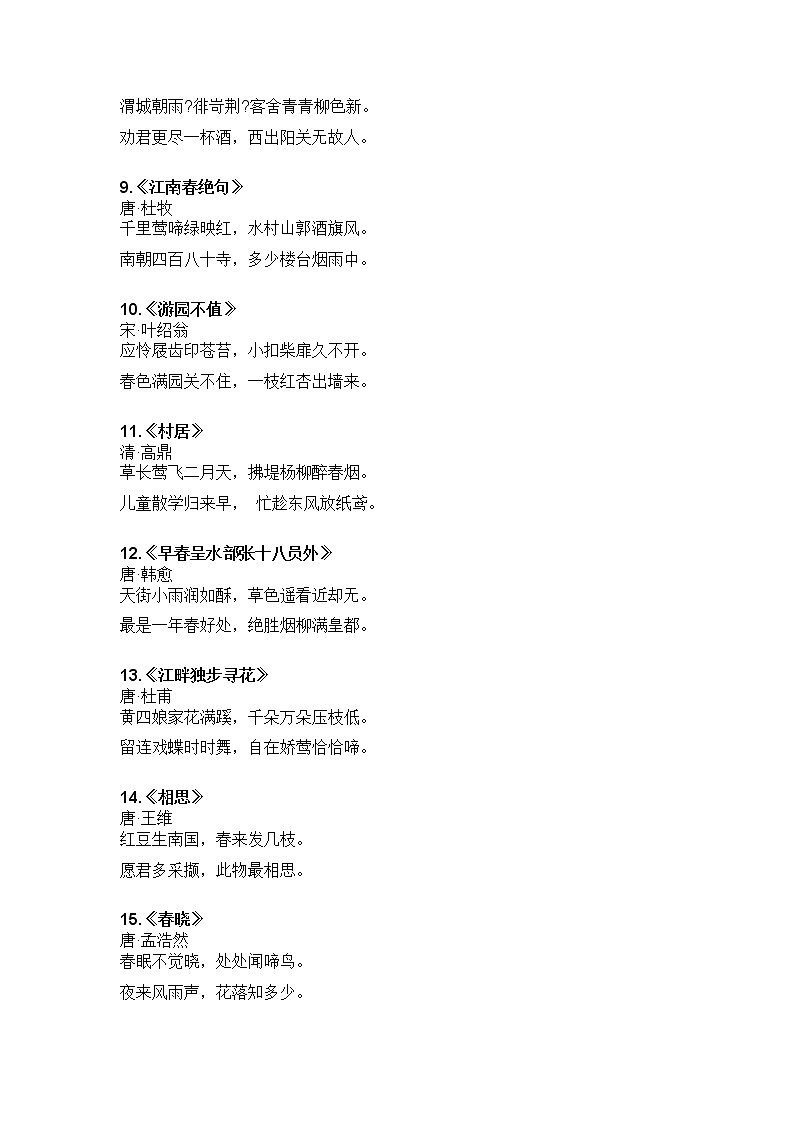 渭城朝雨?徘岢荆?客舍青青柳色新。

劝君更尽一杯酒，西出阳关无故人。

9.《江南春绝句》
唐·杜牧
千里莺啼绿映红，水村山郭酒旗风。

南朝四百八十寺，多少楼台烟雨中。

10.《游园不值》
宋·叶绍翁
应怜屐齿印苍苔，小扣柴扉久不开。

春色满园关不住，一枝红杏出墙来。

11.《村居》
清·高鼎
草长莺飞二月天，拂堤杨柳醉春烟。

儿童散学归来早， 忙趁东风放纸鸢。

12.《早春呈水部张十八员外》
唐·韩愈
天街小雨润如酥，草色遥看近却无。

最是一年春好处，绝胜烟柳满皇都。

13.《江畔独步寻花》
唐·杜甫
黄四娘家花满蹊，千朵万朵压枝低。

留连戏蝶时时舞，自在娇莺恰恰啼。

14.《相思》
唐·王维
红豆生南国，春来发几枝。

愿君多采撷，此物最相思。

15.《春晓》
唐·孟浩然
春眠不觉晓，处处闻啼鸟。

夜来风雨声，花落知多少。